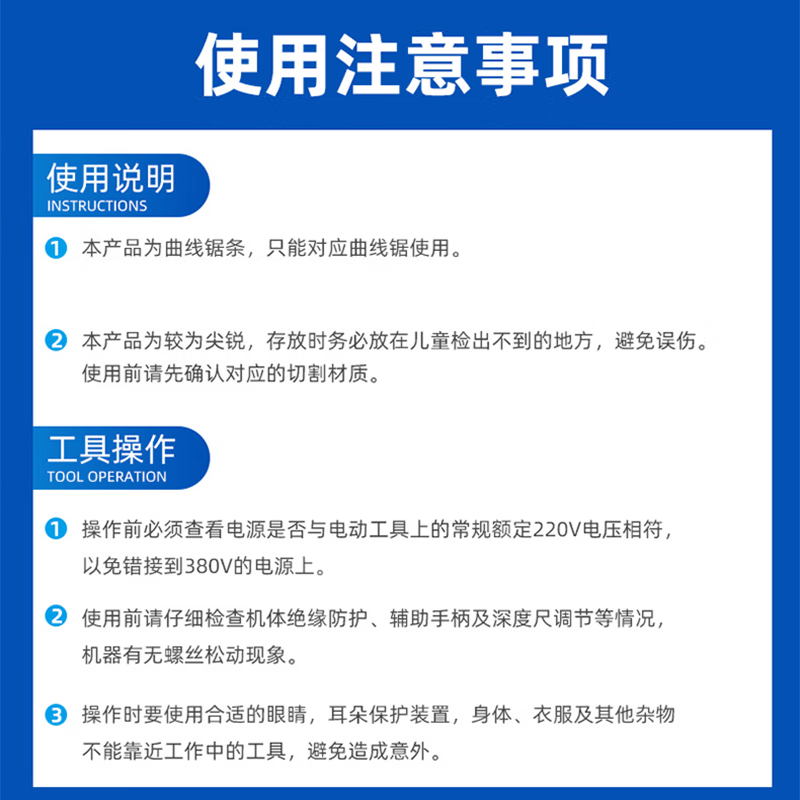 使用注意事项

使用说明
INSTRUCTIONS

1 本产品为曲线锯条，只能对应曲线锯使用。

2 本产品为较为尖锐，存放时务必放在儿童检出不到的地方，避免误伤。使用前请先确认对应的切割材质。

工具操作
TOOL OPERATION

1 操作前必须查看电源是否与电动工具上的常规额定220V电压相符，以免错接到380V的电源上。

2 使用前请仔细检查机体绝缘防护、辅助手柄及深度尺调节等情况，机器有无螺丝松动现象。

3 操作时要使用合适的眼睛，耳朵保护装置，身体、衣服及其他杂物不能靠近工作中的工具，避免造成意外。